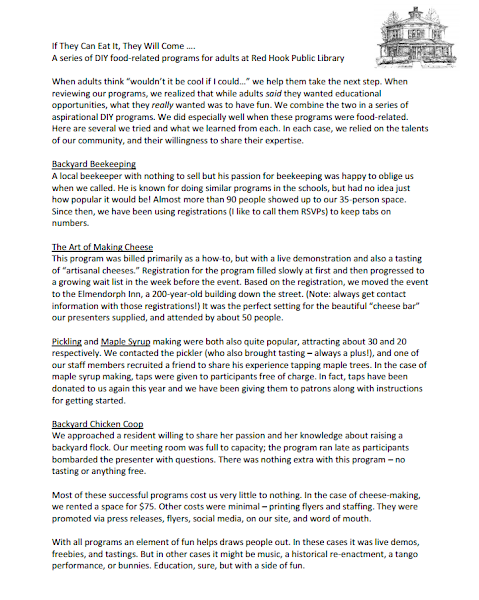 If They Can Eat It, They Will Come ….
A series of DIY food-related programs for adults at Red Hook Public Library

When adults think "wouldn't it be cool if I could…" we help them take the next step. When reviewing our programs, we realized that while adults said they wanted educational opportunities, what they really wanted was to have fun. We combine the two in a series of aspirational DIY programs. We did especially well when these programs were food-related. Here are several we tried and what we learned from each. In each case, we relied on the talents of our community, and their willingness to share their expertise.

Backyard Beekeeping
A local beekeeper with nothing to sell but his passion for beekeeping was happy to oblige us when we called. He is known for doing similar programs in the schools, but had no idea just how popular it would be! Almost more than 90 people showed up to our 35-person space. Since then, we have been using registrations (I like to call them RSVPs) to keep tabs on numbers.

The Art of Making Cheese
This program was billed primarily as a how-to, but with a live demonstration and also a tasting of "artisanal cheeses." Registration for the program filled slowly at first and then progressed to a growing wait list in the week before the event. Based on the registration, we moved the event to the Elmendorph Inn, a 200-year-old building down the street. (Note: always get contact information with those registrations!) It was the perfect setting for the beautiful "cheese bar" our presenters supplied, and attended by about 50 people.

Pickling and Maple Syrup making were both also quite popular, attracting about 30 and 20 respectively. We contacted the pickler (who also brought tasting – always a plus!), and one of our staff members recruited a friend to share his experience tapping maple trees. In the case of maple syrup making, taps were given to participants free of charge. In fact, taps have been donated to us again this year and we have been giving them to patrons along with instructions for getting started.

Backyard Chicken Coop
We approached a resident willing to share her passion and her knowledge about raising a backyard flock. Our meeting room was full to capacity; the program ran late as participants bombarded the presenter with questions. There was nothing extra with this program – no tasting or anything free.

Most of these successful programs cost us very little to nothing. In the case of cheese-making, we rented a space for $75. Other costs were minimal – printing flyers and staffing. They were promoted via press releases, flyers, social media, on our site, and word of mouth.

With all programs an element of fun helps draws people out. In these cases it was live demos, freebies, and tastings. But in other cases it might be music, a historical re-enactment, a tango performance, or bunnies. Education, sure, but with a side of fun.